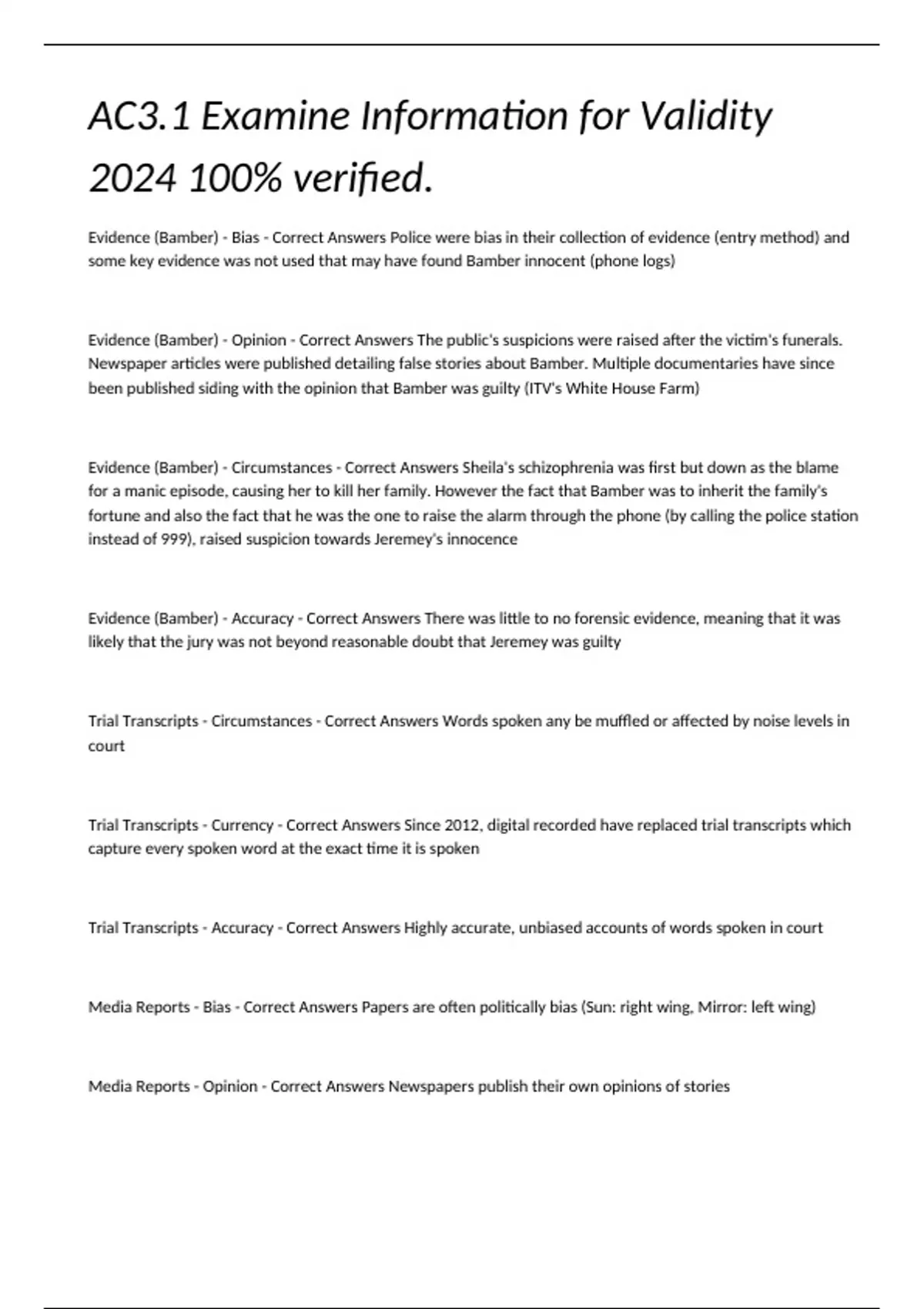 AC3.1 Examine Information for Validity 2024 100% verified.

Evidence (Bamber) - Bias - Correct Answers Police were bias in their collection of evidence (entry method) and some key evidence was not used that may have found Bamber innocent (phone logs)

Evidence (Bamber) - Opinion - Correct Answers The public's suspicions were raised after the victim's funerals. Newspaper articles were published detailing false stories about Bamber. Multiple documentaries have since been published siding with the opinion that Bamber was guilty (ITV's White House Farm)

Evidence (Bamber) - Circumstances - Correct Answers Sheila's schizophrenia was first but down as the blame for a manic episode, causing her to kill her family. However the fact that Bamber was to inherit the family's fortune and also the fact that he was the one to raise the alarm through the phone (by calling the police station instead of 999), raised suspicion towards Jeremey's innocence

Evidence (Bamber) - Accuracy - Correct Answers There was little to no forensic evidence, meaning that it was likely that the jury was not beyond reasonable doubt that Jeremey was guilty

Trial Transcripts - Circumstances - Correct Answers Words spoken any be muffled or affected by noise levels in court

Trial Transcripts - Currency - Correct Answers Since 2012, digital recorded have replaced trial transcripts which capture every spoken word at the exact time it is spoken

Trial Transcripts - Accuracy - Correct Answers Highly accurate, unbiased accounts of words spoken in court

Media Reports - Bias - Correct Answers Papers are often politically bias (Sun: right wing, Mirror: left wing)

Media Reports - Opinion - Correct Answers Newspapers publish their own opinions of stories